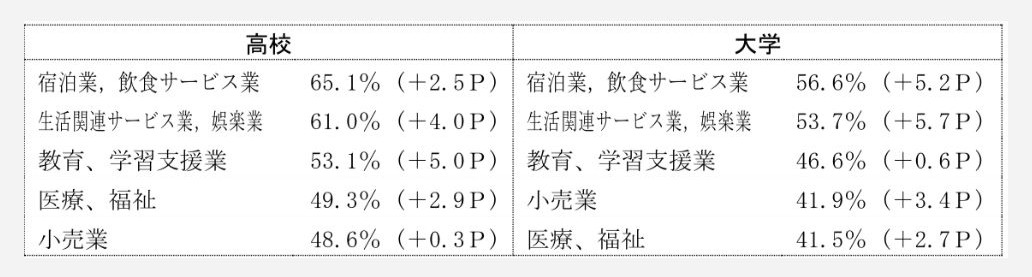 | 高校 | | 大学 | |
|---|---|---|---|
| 宿泊業，飲食サービス業 | 65.1％（＋2.5Ｐ） | 宿泊業，飲食サービス業 | 56.6％（＋5.2Ｐ） |
| 生活関連サービス業，娯楽業 | 61.0％（＋4.0Ｐ） | 生活関連サービス業，娯楽業 | 53.7％（＋5.7Ｐ） |
| 教育、学習支援業 | 53.1％（＋5.0Ｐ） | 教育、学習支援業 | 46.6％（＋0.6Ｐ） |
| 医療、福祉 | 49.3％（＋2.9Ｐ） | 小売業 | 41.9％（＋3.4Ｐ） |
| 小売業 | 48.6％（＋0.3Ｐ） | 医療、福祉 | 41.5％（＋2.7Ｐ） |